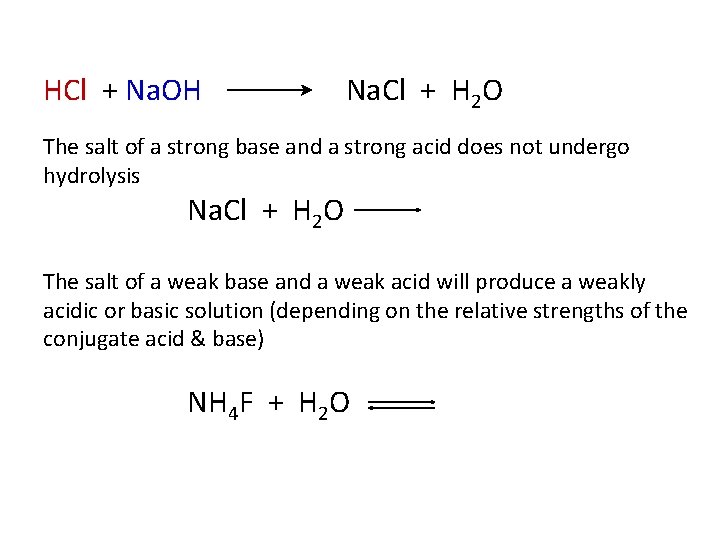 $HCl + NaOH \longrightarrow NaCl + H_2O$

The salt of a strong base and a strong acid does not undergo hydrolysis

$NaCl + H_2O \longrightarrow$

The salt of a weak base and a weak acid will produce a weakly acidic or basic solution (depending on the relative strengths of the conjugate acid & base)

$NH_4F + H_2O \rightleftharpoons$